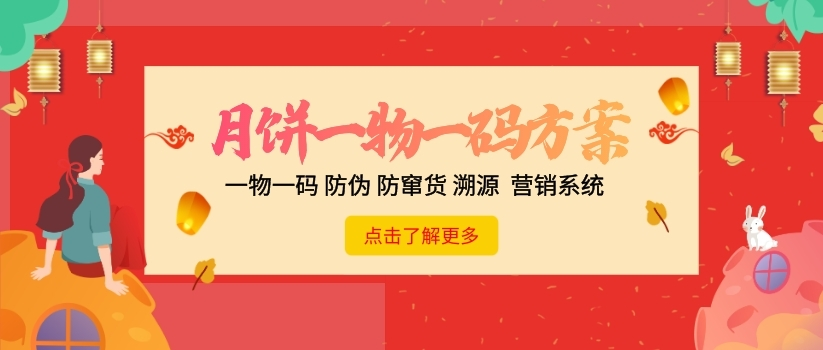 月饼一物一码方案

一物一码 防伪 防窜货 溯源 营销系统

点击了解更多